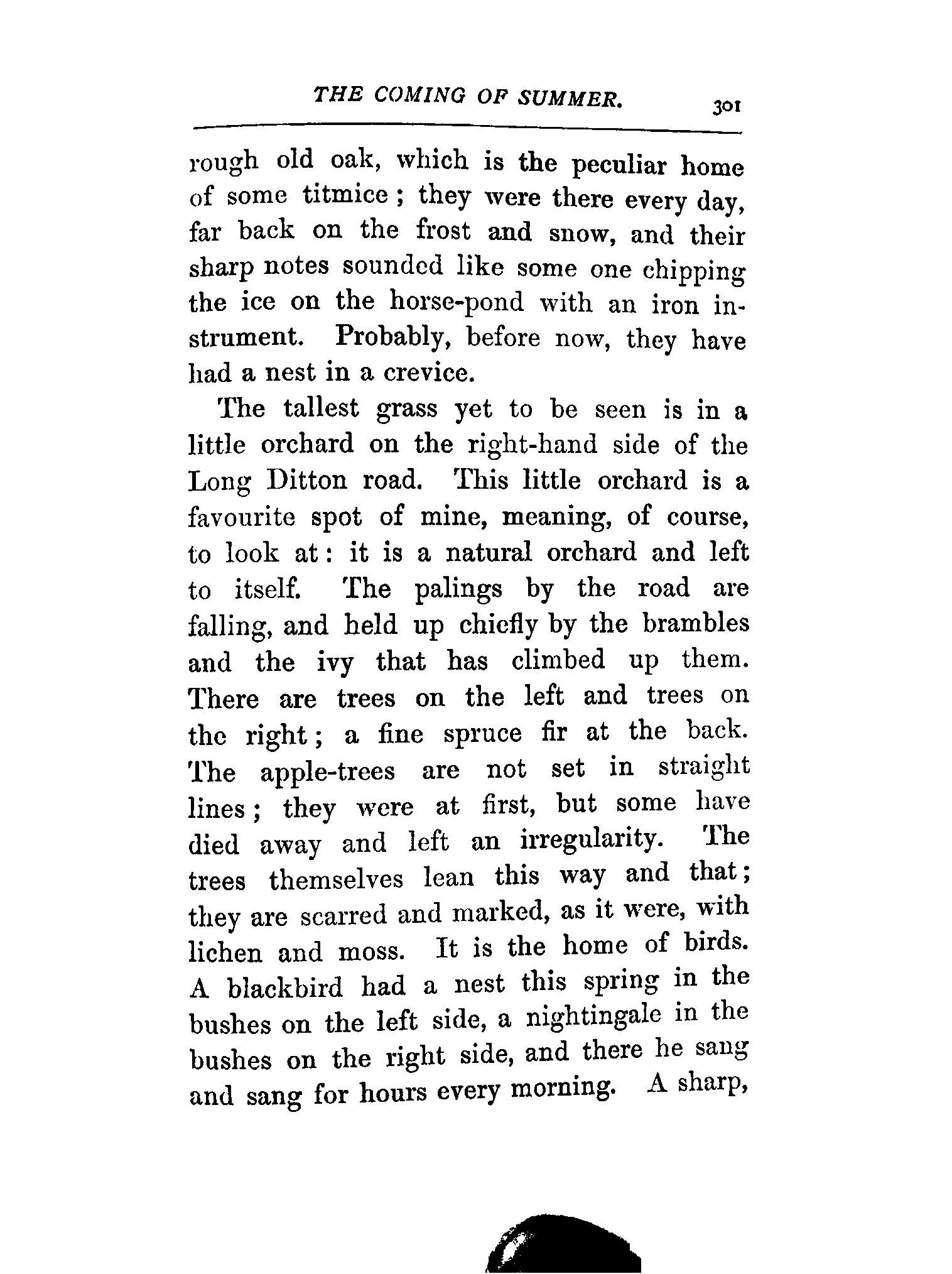 THE COMING OF SUMMER. 301

rough old oak, which is the peculiar home of some titmice; they were there every day, far back on the frost and snow, and their sharp notes sounded like some one chipping the ice on the horse-pond with an iron instrument. Probably, before now, they have had a nest in a crevice.

The tallest grass yet to be seen is in a little orchard on the right-hand side of the Long Ditton road. This little orchard is a favourite spot of mine, meaning, of course, to look at: it is a natural orchard and left to itself. The palings by the road are falling, and held up chiefly by the brambles and the ivy that has climbed up them. There are trees on the left and trees on the right; a fine spruce fir at the back. The apple-trees are not set in straight lines; they were at first, but some have died away and left an irregularity. The trees themselves lean this way and that; they are scarred and marked, as it were, with lichen and moss. It is the home of birds. A blackbird had a nest this spring in the bushes on the left side, a nightingale in the bushes on the right side, and there he sang and sang for hours every morning. A sharp,